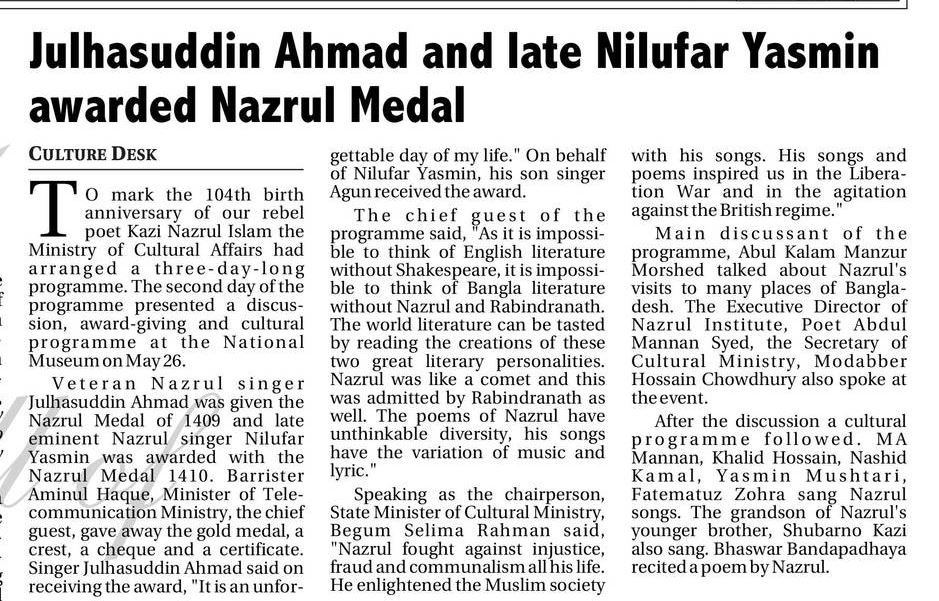 Julhasuddin Ahmad and late Nilufar Yasmin awarded Nazrul Medal

CULTURE DESK

TO mark the 104th birth anniversary of our rebel poet Kazi Nazrul Islam the Ministry of Cultural Affairs had arranged a three-day-long programme. The second day of the programme presented a discussion, award-giving and cultural programme at the National Museum on May 26.

Veteran Nazrul singer Julhasuddin Ahmad was given the Nazrul Medal of 1409 and late eminent Nazrul singer Nilufar Yasmin was awarded with the Nazrul Medal 1410. Barrister Aminul Haque, Minister of Telecommunication Ministry, the chief guest, gave away the gold medal, a crest, a cheque and a certificate. Singer Julhasuddin Ahmad said on receiving the award, "It is an unforgettable day of my life." On behalf of Nilufar Yasmin, his son singer Agun received the award.

The chief guest of the programme said, "As it is impossible to think of English literature without Shakespeare, it is impossible to think of Bangla literature without Nazrul and Rabindranath. The world literature can be tasted by reading the creations of these two great literary personalities. Nazrul was like a comet and this was admitted by Rabindranath as well. The poems of Nazrul have unthinkable diversity, his songs have the variation of music and lyric."

Speaking as the chairperson, State Minister of Cultural Ministry, Begum Selima Rahman said, "Nazrul fought against injustice, fraud and communalism all his life. He enlightened the Muslim society with his songs. His songs and poems inspired us in the Liberation War and in the agitation against the British regime."

Main discussant of the programme, Abul Kalam Manzur Morshed talked about Nazrul's visits to many places of Bangladesh. The Executive Director of Nazrul Institute, Poet Abdul Mannan Syed, the Secretary of Cultural Ministry, Modabber Hossain Chowdhury also spoke at the event.

After the discussion a cultural programme followed. MA Mannan, Khalid Hossain, Nashid Kamal, Yasmin Mushtari, Fatematuz Zohra sang Nazrul songs. The grandson of Nazrul's younger brother, Shubarno Kazi also sang. Bhaswar Bandapadhaya recited a poem by Nazrul.